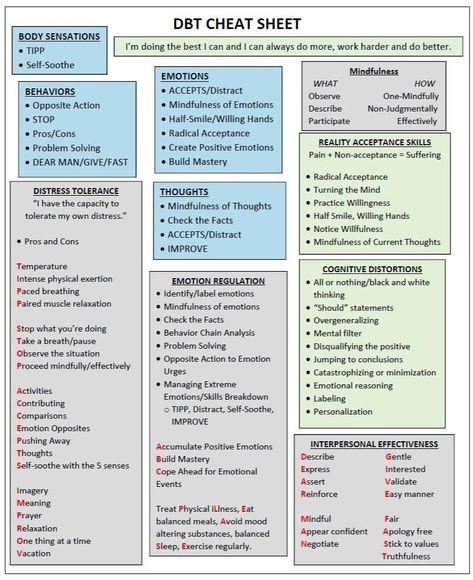 DBT CHEAT SHEET

I'm doing the best I can and I can always do more, work harder and do better.

BODY SENSATIONS
• TIPP
• Self-Soothe

BEHAVIORS
• Opposite Action
• STOP
• Pros/Cons
• Problem Solving
• DEAR MAN/GIVE/FAST

DISTRESS TOLERANCE
"I have the capacity to tolerate my own distress."

• Pros and Cons

Temperature
Intense physical exertion
Paced breathing
Paired muscle relaxation

Stop what you're doing
Take a breath/pause
Observe the situation
Proceed mindfully/effectively

Activities
Contributing
Comparisons
Emotion Opposites
Pushing Away
Thoughts
Self-soothe with the 5 senses

Imagery
Meaning
Prayer
Relaxation
One thing at a time
Vacation

EMOTIONS
• ACCEPTS/Distract
• Mindfulness of Emotions
• Half-Smile/Willing Hands
• Radical Acceptance
• Create Positive Emotions
• Build Mastery

THOUGHTS
• Mindfulness of Thoughts
• Check the Facts
• ACCEPTS/Distract
• IMPROVE

EMOTION REGULATION
• Identify/label emotions
• Mindfulness of emotions
• Check the Facts
• Behavior Chain Analysis
• Problem Solving
• Opposite Action to Emotion Urges
• Managing Extreme Emotions/Skills Breakdown
○ TIPP, Distract, Self-Soothe, IMPROVE

Accumulate Positive Emotions
Build Mastery
Cope Ahead for Emotional Events

Treat Physical iLlness, Eat balanced meals, Avoid mood altering substances, balanced Sleep, Exercise regularly.

Mindfulness
| WHAT | HOW |
|---|---|
| Observe | One-Mindfully |
| Describe | Non-Judgmentally |
| Participate | Effectively |

REALITY ACCEPTANCE SKILLS
Pain + Non-acceptance = Suffering

• Radical Acceptance
• Turning the Mind
• Practice Willingness
• Half Smile, Willing Hands
• Notice Willfulness
• Mindfulness of Current Thoughts

COGNITIVE DISTORTIONS
• All or nothing/black and white thinking
• "Should" statements
• Overgeneralizing
• Mental filter
• Disqualifying the positive
• Jumping to conclusions
• Catastrophizing or minimization
• Emotional reasoning
• Labeling
• Personalization

INTERPERSONAL EFFECTIVENESS
Describe
Express
Assert
Reinforce

Mindful
Appear confident
Negotiate

Gentle
Interested
Validate
Easy manner

Fair
Apology free
Stick to values
Truthfulness